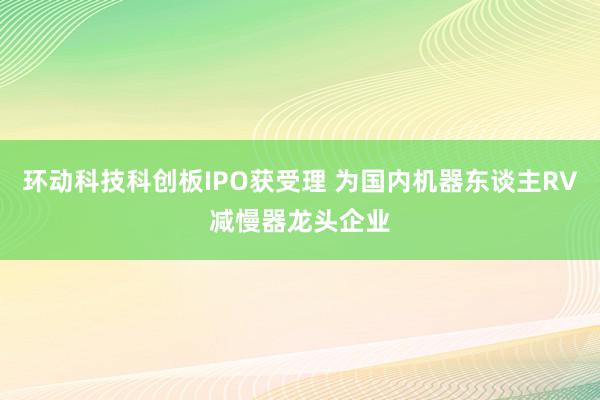 环动科技科创板IPO获受理 为国内机器东谈主RV减慢器龙头企业